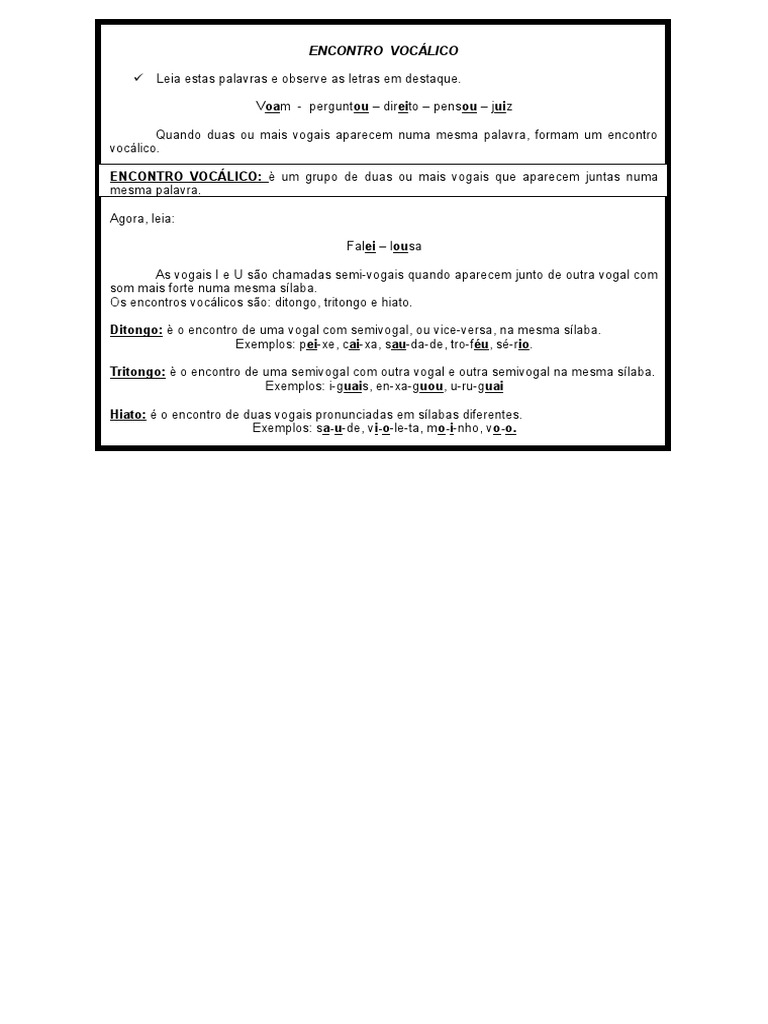 ENCONTRO VOCÁLICO

✓ Leia estas palavras e observe as letras em destaque.

Voam - perguntou – direito – pensou – juiz

Quando duas ou mais vogais aparecem numa mesma palavra, formam um encontro vocálico.

ENCONTRO VOCÁLICO: è um grupo de duas ou mais vogais que aparecem juntas numa mesma palavra.

Agora, leia:

Falei – lousa

As vogais I e U são chamadas semi-vogais quando aparecem junto de outra vogal com som mais forte numa mesma sílaba.
Os encontros vocálicos são: ditongo, tritongo e hiato.

Ditongo: è o encontro de uma vogal com semivogal, ou vice-versa, na mesma sílaba.
Exemplos: pei-xe, cai-xa, sau-da-de, tro-féu, sé-rio.

Tritongo: è o encontro de uma semivogal com outra vogal e outra semivogal na mesma sílaba.
Exemplos: i-guais, en-xa-guou, u-ru-guai

Hiato: é o encontro de duas vogais pronunciadas em sílabas diferentes.
Exemplos: sa-u-de, vi-o-le-ta, mo-i-nho, vo-o.